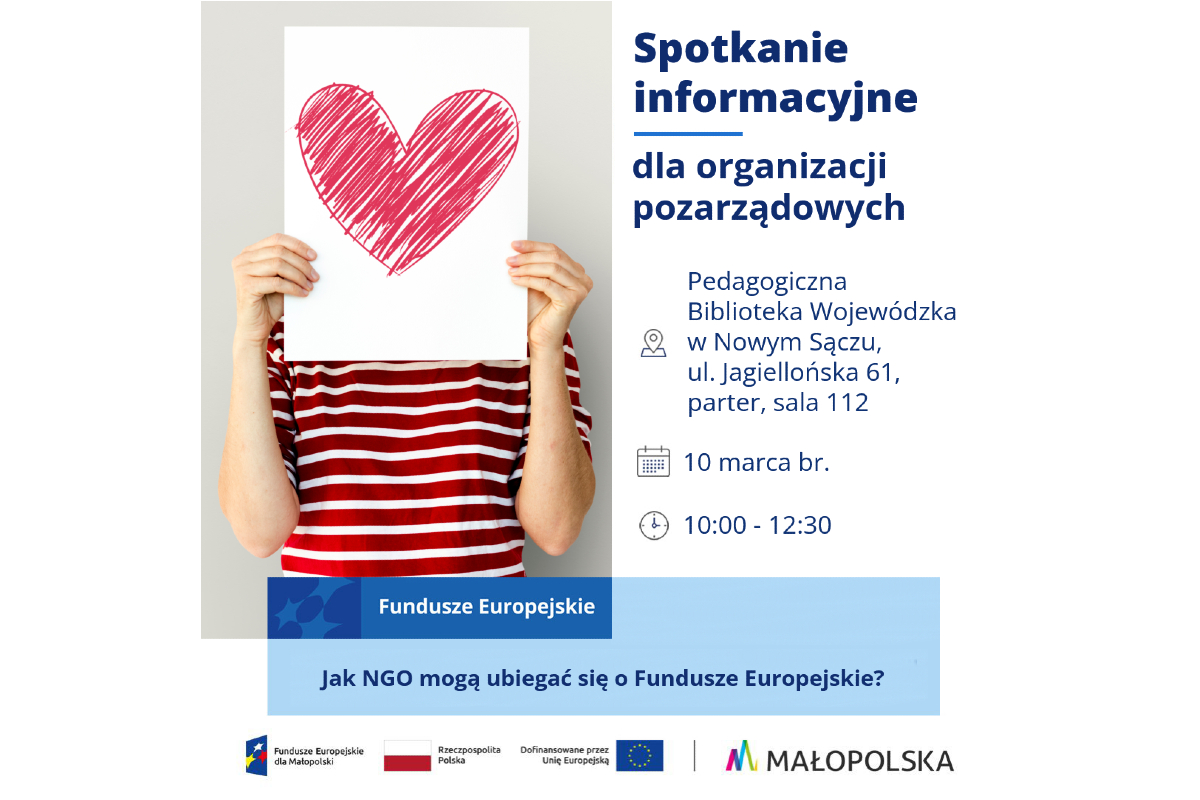 Spotkanie informacyjne

dla organizacji pozarządowych

Pedagogiczna Biblioteka Wojewódzka w Nowym Sączu, ul. Jagiellońska 61, parter, sala 112

10 marca br.

10:00 - 12:30

Fundusze Europejskie

Jak NGO mogą ubiegać się o Fundusze Europejskie?

Fundusze Europejskie dla Małopolski

Rzeczpospolita Polska

Dofinansowane przez Unię Europejską

MAŁOPOLSKA